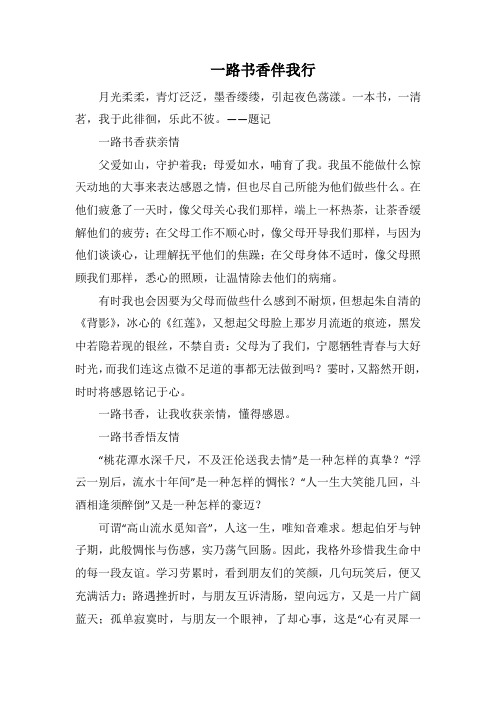 一路书香伴我行

月光柔柔，青灯泛泛，墨香缕缕，引起夜色荡漾。一本书，一清茗，我于此徘徊，乐此不彼。——题记

一路书香获亲情

父爱如山，守护着我；母爱如水，哺育了我。我虽不能做什么惊天动地的大事来表达感恩之情，但也尽自己所能为他们做些什么。在他们疲惫了一天时，像父母关心我们那样，端上一杯热茶，让茶香缓解他们的疲劳；在父母工作不顺心时，像父母开导我们那样，与因为他们谈谈心，让理解抚平他们的焦躁；在父母身体不适时，像父母照顾我们那样，悉心的照顾，让温情除去他们的病痛。

有时我也会因要为父母而做些什么感到不耐烦，但想起朱自清的《背影》，冰心的《红莲》，又想起父母脸上那岁月流逝的痕迹，黑发中若隐若现的银丝，不禁自责：父母为了我们，宁愿牺牲青春与大好时光，而我们连这点微不足道的事都无法做到吗？霎时，又豁然开朗，时时将感恩铭记于心。

一路书香，让我收获亲情，懂得感恩。

一路书香悟友情

“桃花潭水深千尺，不及汪伦送我去情”是一种怎样的真挚？“浮云一别后，流水十年间”是一种怎样的惆怅？“人一生大笑能几回，斗酒相逢须醉倒”又是一种怎样的豪迈？

可谓“高山流水觅知音”，人这一生，唯知音难求。想起伯牙与钟子期，此般惆怅与伤感，实乃荡气回肠。因此，我格外珍惜我生命中的每一段友谊。学习劳累时，看到朋友们的笑颜，几句玩笑后，便又充满活力；路遇挫折时，与朋友互诉清肠，望向远方，又是一片广阔蓝天；孤单寂寞时，与朋友一个眼神，了却心事，这是“心有灵犀一